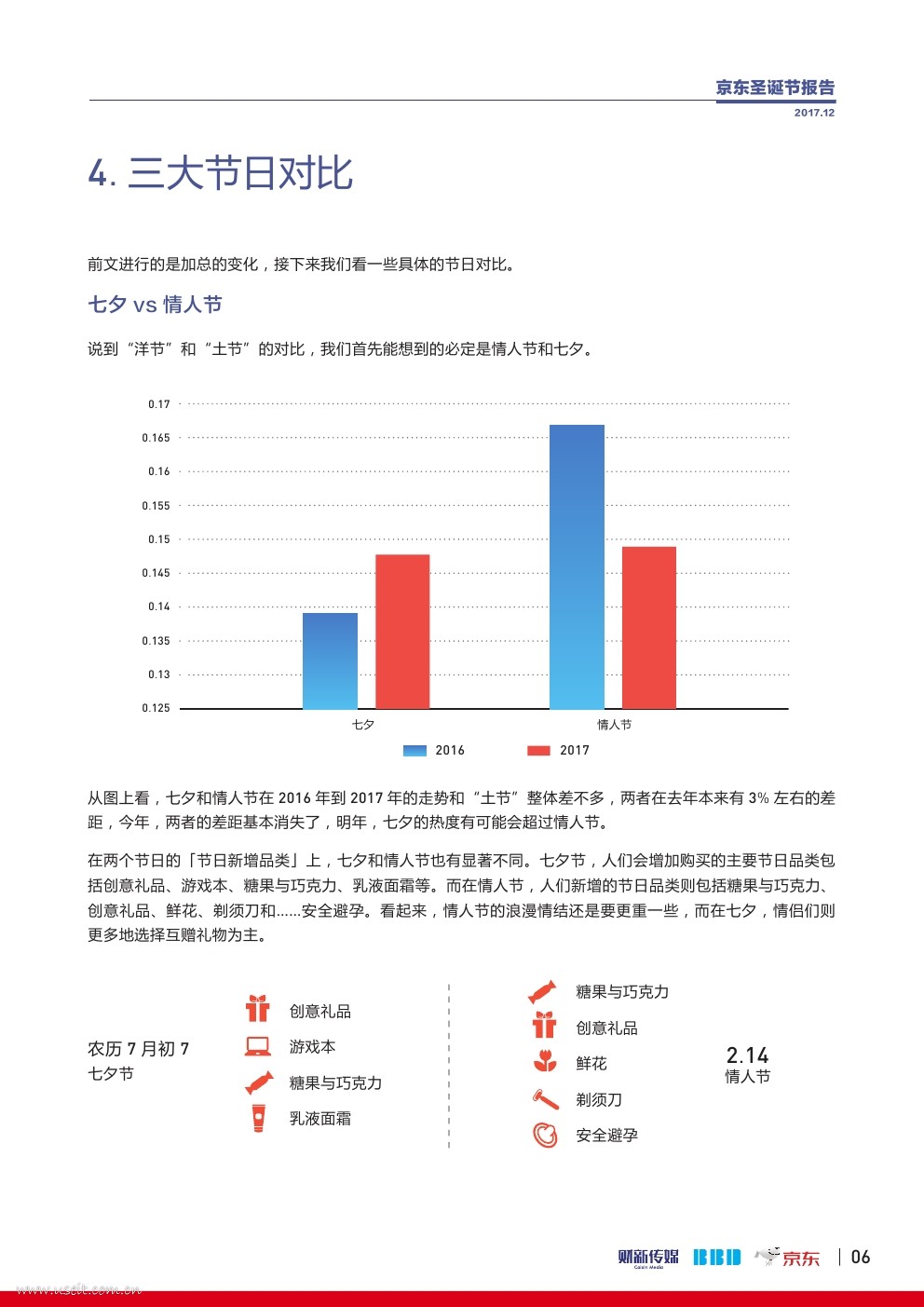 京东圣诞节报告
2017.12

4. 三大节日对比

前文进行的是加总的变化，接下来我们看一些具体的节日对比。

七夕 vs 情人节

说到“洋节”和“土节”的对比，我们首先能想到的必定是情人节和七夕。

0.17
0.165
0.16
0.155
0.15
0.145
0.14
0.135
0.13
0.125
七夕
情人节
2016
2017

从图上看，七夕和情人节在 2016 年到 2017 年的走势和“土节”整体差不多，两者在去年本来有 3% 左右的差距，今年，两者的差距基本消失了，明年，七夕的热度有可能会超过情人节。

在两个节日的「节日新增品类」上，七夕和情人节也有显著不同。七夕节，人们会增加购买的主要节日品类包括创意礼品、游戏本、糖果与巧克力、乳液面霜等。而在情人节，人们新增的节日品类则包括糖果与巧克力、创意礼品、鲜花、剃须刀和......安全避孕。看起来，情人节的浪漫情结还是要更重一些，而在七夕，情侣们则更多地选择互赠礼物为主。

农历 7 月初 7
七夕节
创意礼品
游戏本
糖果与巧克力
乳液面霜

糖果与巧克力
创意礼品
鲜花
剃须刀
安全避孕
2.14
情人节

财新传媒 Caixin Media
BBD
京东
06

www.useit.com.cn